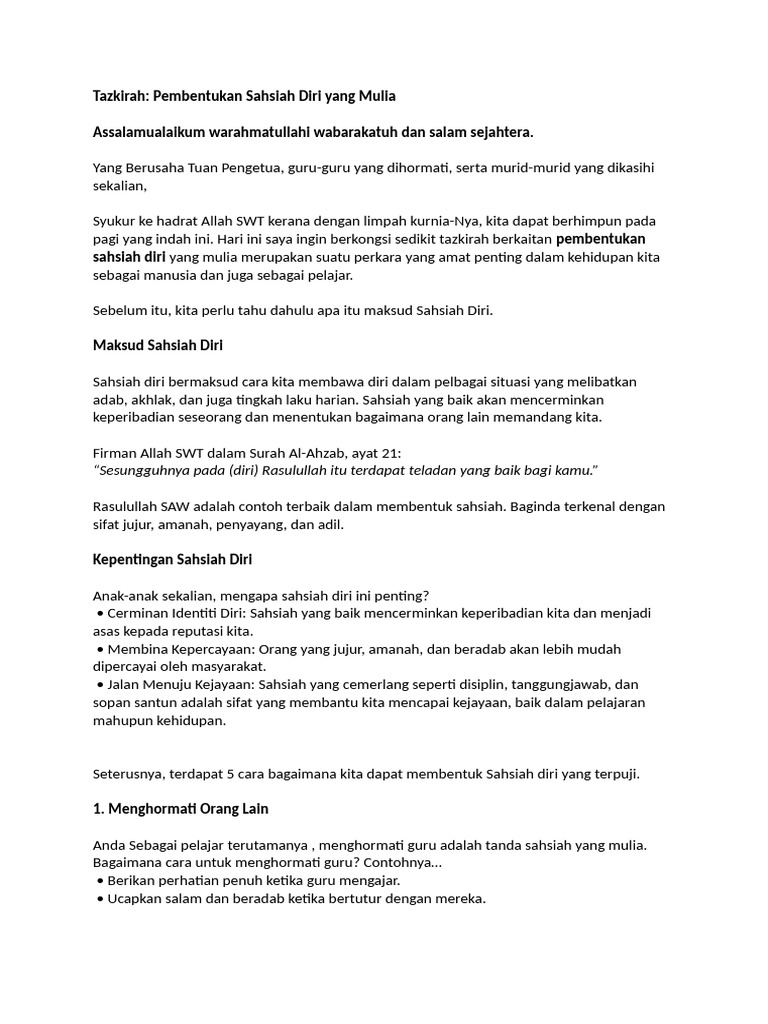 Tazkirah: Pembentukan Sahsiah Diri yang Mulia

Assalamualaikum warahmatullahi wabarakatuh dan salam sejahtera.

Yang Berusaha Tuan Pengetua, guru-guru yang dihormati, serta murid-murid yang dikasihi sekalian,

Syukur ke hadrat Allah SWT kerana dengan limpah kurnia-Nya, kita dapat berhimpun pada pagi yang indah ini. Hari ini saya ingin berkongsi sedikit tazkirah berkaitan pembentukan sahsiah diri yang mulia merupakan suatu perkara yang amat penting dalam kehidupan kita sebagai manusia dan juga sebagai pelajar.

Sebelum itu, kita perlu tahu dahulu apa itu maksud Sahsiah Diri.

Maksud Sahsiah Diri

Sahsiah diri bermaksud cara kita membawa diri dalam pelbagai situasi yang melibatkan adab, akhlak, dan juga tingkah laku harian. Sahsiah yang baik akan mencerminkan keperibadian seseorang dan menentukan bagaimana orang lain memandang kita.

Firman Allah SWT dalam Surah Al-Ahzab, ayat 21:
"Sesungguhnya pada (diri) Rasulullah itu terdapat teladan yang baik bagi kamu."

Rasulullah SAW adalah contoh terbaik dalam membentuk sahsiah. Baginda terkenal dengan sifat jujur, amanah, penyayang, dan adil.

Kepentingan Sahsiah Diri

Anak-anak sekalian, mengapa sahsiah diri ini penting?
• Cerminan Identiti Diri: Sahsiah yang baik mencerminkan keperibadian kita dan menjadi asas kepada reputasi kita.
• Membina Kepercayaan: Orang yang jujur, amanah, dan beradab akan lebih mudah dipercayai oleh masyarakat.
• Jalan Menuju Kejayaan: Sahsiah yang cemerlang seperti disiplin, tanggungjawab, dan sopan santun adalah sifat yang membantu kita mencapai kejayaan, baik dalam pelajaran mahupun kehidupan.

Seterusnya, terdapat 5 cara bagaimana kita dapat membentuk Sahsiah diri yang terpuji.

1. Menghormati Orang Lain

Anda Sebagai pelajar terutamanya , menghormati guru adalah tanda sahsiah yang mulia. Bagaimana cara untuk menghormati guru? Contohnya...
• Berikan perhatian penuh ketika guru mengajar.
• Ucapkan salam dan beradab ketika bertutur dengan mereka.